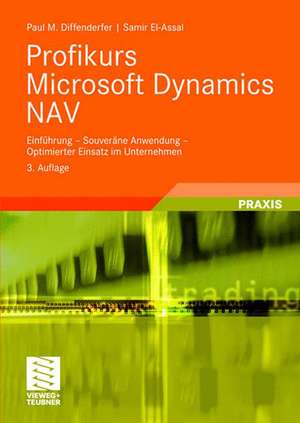 Paul M. Diffenderfer | Samir El-Assal

Profikurs Microsoft Dynamics NAV

Einführung – Souveräne Anwendung – Optimierter Einsatz im Unternehmen

3. Auflage

PRAXIS

trading

VIEWEG+ TEUBNER